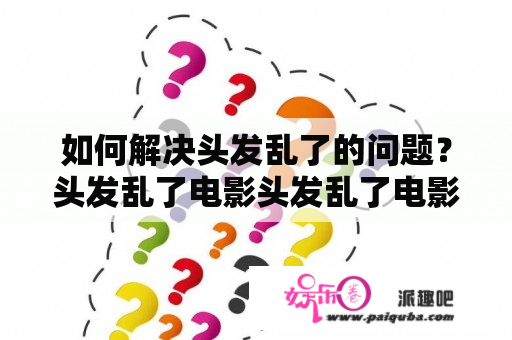 如何解决头发乱了的问题？头发乱了电影头发乱了电影

娱乐圈 派趣吧
www.paiquba.com